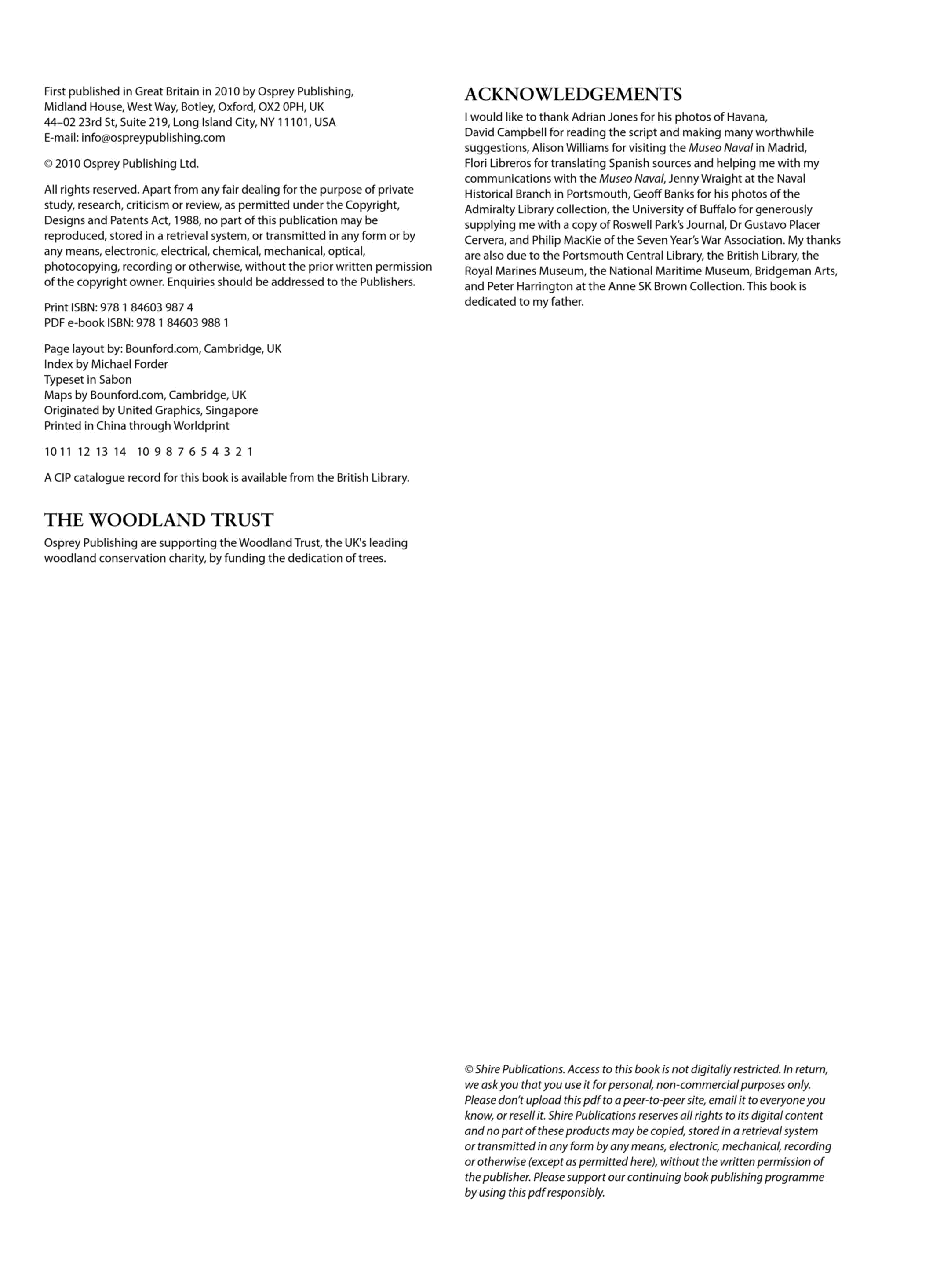 First published in Great Britain in 2010 by Osprey Publishing, Midland House, West Way, Botley, Oxford, OX2 0PH, UK
44–02 23rd St, Suite 219, Long Island City, NY 11101, USA
E-mail: info@ospreypublishing.com

© 2010 Osprey Publishing Ltd.

All rights reserved. Apart from any fair dealing for the purpose of private study, research, criticism or review, as permitted under the Copyright, Designs and Patents Act, 1988, no part of this publication may be reproduced, stored in a retrieval system, or transmitted in any form or by any means, electronic, electrical, chemical, mechanical, optical, photocopying, recording or otherwise, without the prior written permission of the copyright owner. Enquiries should be addressed to the Publishers.

Print ISBN: 978 1 84603 987 4
PDF e-book ISBN: 978 1 84603 988 1

Page layout by: Bounford.com, Cambridge, UK
Index by Michael Forder
Typeset in Sabon
Maps by Bounford.com, Cambridge, UK
Originated by United Graphics, Singapore
Printed in China through Worldprint

10 11 12 13 14 10 9 8 7 6 5 4 3 2 1

A CIP catalogue record for this book is available from the British Library.

THE WOODLAND TRUST

Osprey Publishing are supporting the Woodland Trust, the UK's leading woodland conservation charity, by funding the dedication of trees.

ACKNOWLEDGEMENTS

I would like to thank Adrian Jones for his photos of Havana, David Campbell for reading the script and making many worthwhile suggestions, Alison Williams for visiting the Museo Naval in Madrid, Flori Libreros for translating Spanish sources and helping me with my communications with the Museo Naval, Jenny Wraight at the Naval Historical Branch in Portsmouth, Geoff Banks for his photos of the Admiralty Library collection, the University of Buffalo for generously supplying me with a copy of Roswell Park's Journal, Dr Gustavo Placer Cervera, and Philip MacKie of the Seven Year's War Association. My thanks are also due to the Portsmouth Central Library, the British Library, the Royal Marines Museum, the National Maritime Museum, Bridgeman Arts, and Peter Harrington at the Anne SK Brown Collection. This book is dedicated to my father.

© Shire Publications. Access to this book is not digitally restricted. In return, we ask you that you use it for personal, non-commercial purposes only. Please don't upload this pdf to a peer-to-peer site, email it to everyone you know, or resell it. Shire Publications reserves all rights to its digital content and no part of these products may be copied, stored in a retrieval system or transmitted in any form by any means, electronic, mechanical, recording or otherwise (except as permitted here), without the written permission of the publisher. Please support our continuing book publishing programme by using this pdf responsibly.